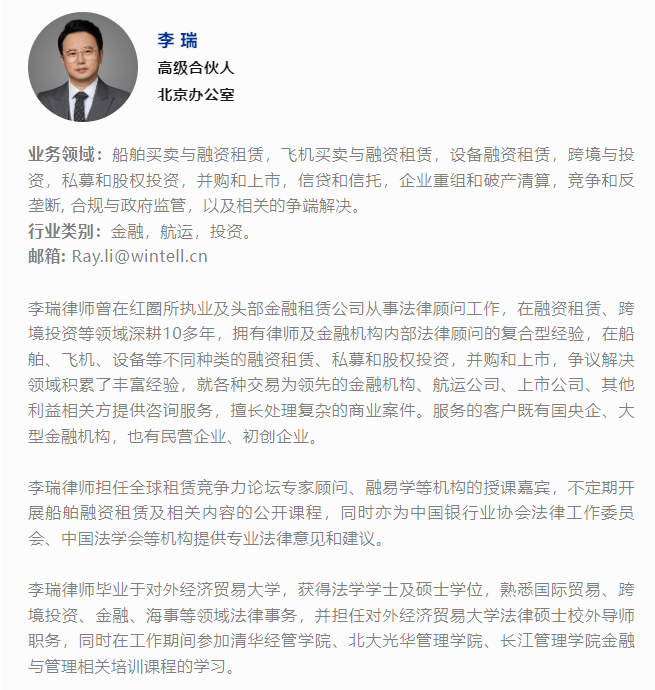 李 瑞
高级合伙人
北京办公室

业务领域：船舶买卖与融资租赁，飞机买卖与融资租赁，设备融资租赁，跨境与投资，私募和股权投资，并购和上市，信贷和信托，企业重组和破产清算，竞争和反垄断, 合规与政府监管，以及相关的争端解决。
行业类别：金融，航运，投资。
邮箱: Ray.li@wintell.cn

李瑞律师曾在红圈所执业及头部金融租赁公司从事法律顾问工作，在融资租赁、跨境投资等领域深耕10多年，拥有律师及金融机构内部法律顾问的复合型经验，在船舶、飞机、设备等不同种类的融资租赁、私募和股权投资，并购和上市，争议解决领域积累了丰富经验，就各种交易为领先的金融机构、航运公司、上市公司、其他利益相关方提供咨询服务，擅长处理复杂的商业案件。服务的客户既有国央企、大型金融机构，也有民营企业、初创企业。

李瑞律师担任全球租赁竞争力论坛专家顾问、融易学等机构的授课嘉宾，不定期开展船舶融资租赁及相关内容的公开课程，同时亦为中国银行业协会法律工作委员会、中国法学会等机构提供专业法律意见和建议。

李瑞律师毕业于对外经济贸易大学，获得法学学士及硕士学位，熟悉国际贸易、跨境投资、金融、海事等领域法律事务，并担任对外经济贸易大学法律硕士校外导师职务，同时在工作期间参加清华经管学院、北大光华管理学院、长江管理学院金融与管理相关培训课程的学习。